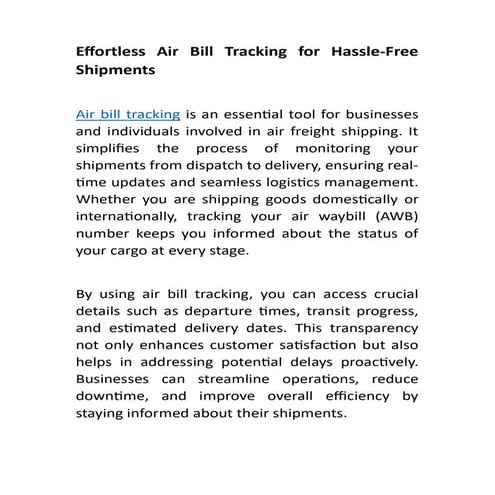 Effortless Air Bill Tracking for Hassle-Free Shipments

Air bill tracking is an essential tool for businesses and individuals involved in air freight shipping. It simplifies the process of monitoring your shipments from dispatch to delivery, ensuring real-time updates and seamless logistics management. Whether you are shipping goods domestically or internationally, tracking your air waybill (AWB) number keeps you informed about the status of your cargo at every stage.

By using air bill tracking, you can access crucial details such as departure times, transit progress, and estimated delivery dates. This transparency not only enhances customer satisfaction but also helps in addressing potential delays proactively. Businesses can streamline operations, reduce downtime, and improve overall efficiency by staying informed about their shipments.